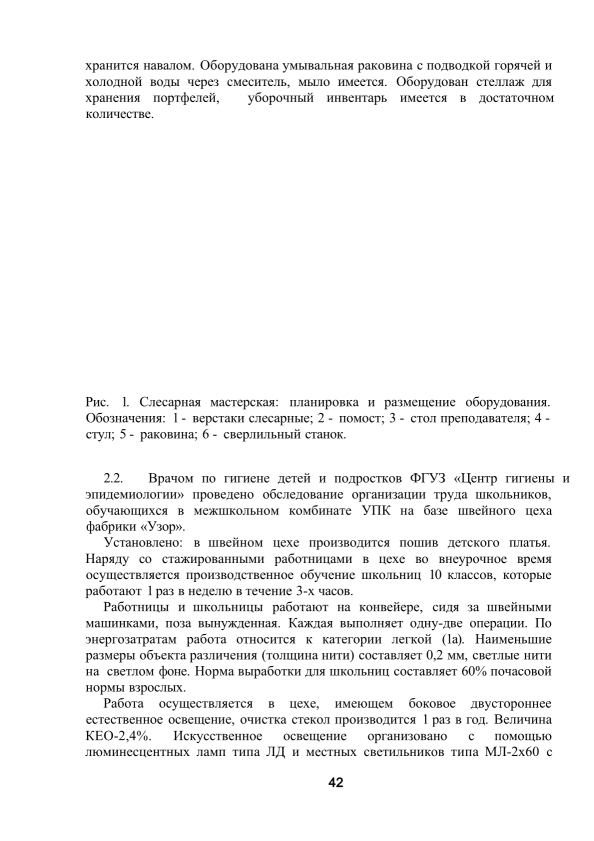 хранится навалом. Оборудована умывальная раковина с подводкой горячей и холодной воды через смеситель, мыло имеется. Оборудован стеллаж для хранения портфелей, уборочный инвентарь имеется в достаточном количестве.

Рис. 1. Слесарная мастерская: планировка и размещение оборудования. Обозначения: 1 - верстаки слесарные; 2 - помост; 3 - стол преподавателя; 4 - стул; 5 - раковина; 6 - сверлильный станок.

2.2. Врачом по гигиене детей и подростков ФГУЗ «Центр гигиены и эпидемиологии» проведено обследование организации труда школьников, обучающихся в межшкольном комбинате УПК на базе швейного цеха фабрики «Узор».

Установлено: в швейном цехе производится пошив детского платья. Наряду со стажированными работницами в цехе во внеурочное время осуществляется производственное обучение школьниц 10 классов, которые работают 1 раз в неделю в течение 3-х часов.

Работницы и школьницы работают на конвейере, сидя за швейными машинками, поза вынужденная. Каждая выполняет одну-две операции. По энергозатратам работа относится к категории легкой (1а). Наименьшие размеры объекта различения (толщина нити) составляет 0,2 мм, светлые нити на светлом фоне. Норма выработки для школьниц составляет 60% почасовой нормы взрослых.

Работа осуществляется в цехе, имеющем боковое двустороннее естественное освещение, очистка стекол производится 1 раз в год. Величина КЕО-2,4%. Искусственное освещение организовано с помощью люминесцентных ламп типа ЛД и местных светильников типа МЛ-2х60 с

42